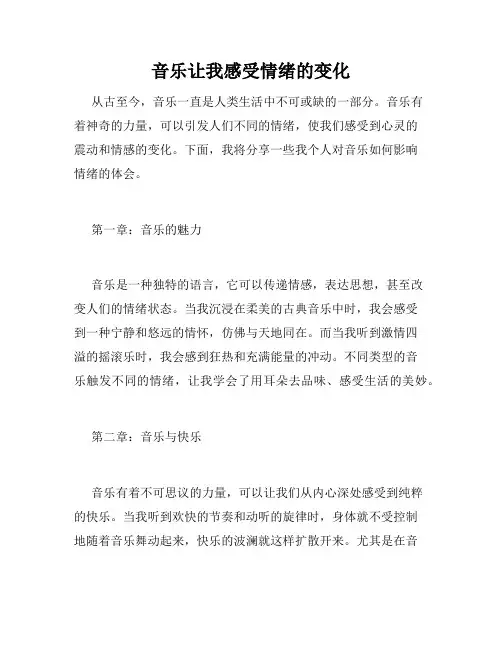 音乐让我感受情绪的变化

从古至今，音乐一直是人类生活中不可或缺的一部分。音乐有着神奇的力量，可以引发人们不同的情绪，使我们感受到心灵的震动和情感的变化。下面，我将分享一些我个人对音乐如何影响情绪的体会。

第一章：音乐的魅力

音乐是一种独特的语言，它可以传递情感，表达思想，甚至改变人们的情绪状态。当我沉浸在柔美的古典音乐中时，我会感受到一种宁静和悠远的情怀，仿佛与天地同在。而当我听到激情四溢的摇滚乐时，我会感到狂热和充满能量的冲动。不同类型的音乐触发不同的情绪，让我学会了用耳朵去品味、感受生活的美妙。

第二章：音乐与快乐

音乐有着不可思议的力量，可以让我们从内心深处感受到纯粹的快乐。当我听到欢快的节奏和动听的旋律时，身体就不受控制地随着音乐舞动起来，快乐的波澜就这样扩散开来。尤其是在音